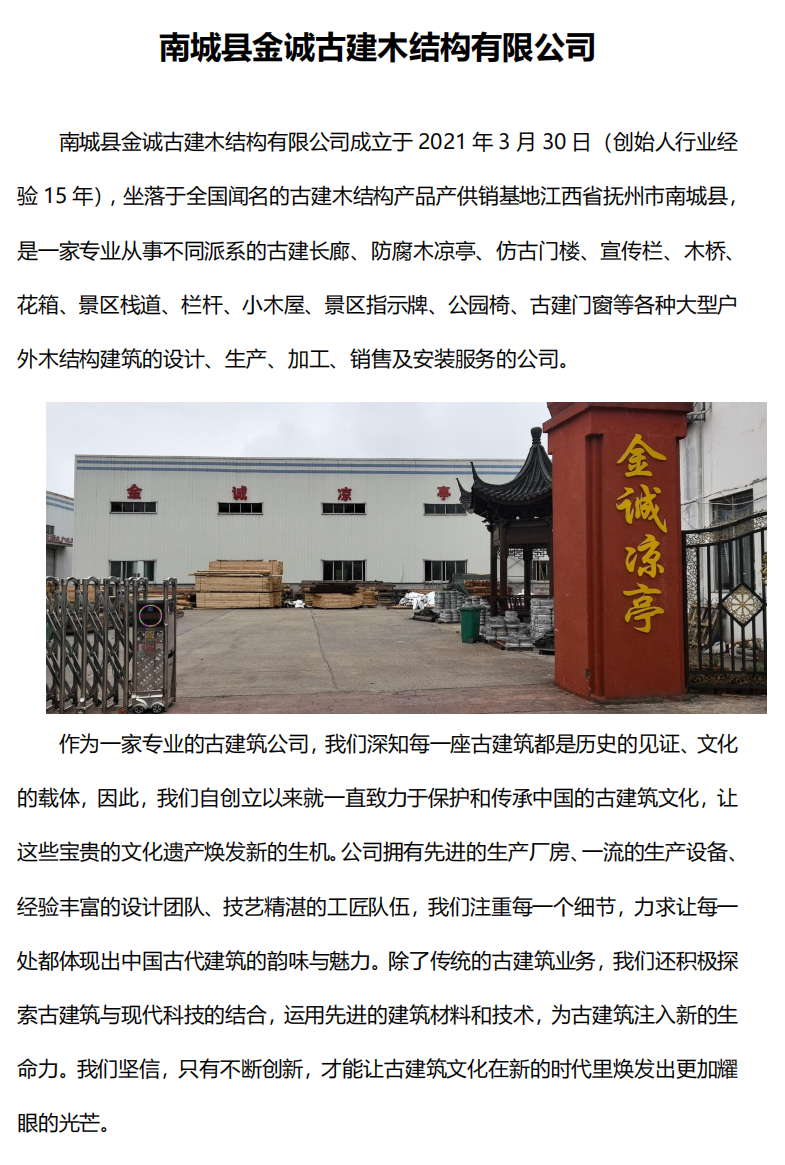 南城县金诚古建木结构有限公司

南城县金诚古建木结构有限公司成立于 2021 年 3 月 30 日（创始人行业经验 15 年），坐落于全国闻名的古建木结构产品产供销基地江西省抚州市南城县，是一家专业从事不同派系的古建长廊、防腐木凉亭、仿古门楼、宣传栏、木桥、花箱、景区栈道、栏杆、小木屋、景区指示牌、公园椅、古建门窗等各种大型户外木结构建筑的设计、生产、加工、销售及安装服务的公司。

金 诚 凉 亭

金诚凉亭

作为一家专业的古建筑公司，我们深知每一座古建筑都是历史的见证、文化的载体，因此，我们自创立以来就一直致力于保护和传承中国的古建筑文化，让这些宝贵的文化遗产焕发新的生机。公司拥有先进的生产厂房、一流的生产设备、经验丰富的设计团队、技艺精湛的工匠队伍，我们注重每一个细节，力求让每一处都体现出中国古代建筑的韵味与魅力。除了传统的古建筑业务，我们还积极探索古建筑与现代科技的结合，运用先进的建筑材料和技术，为古建筑注入新的生命力。我们坚信，只有不断创新，才能让古建筑文化在新的时代里焕发出更加耀眼的光芒。